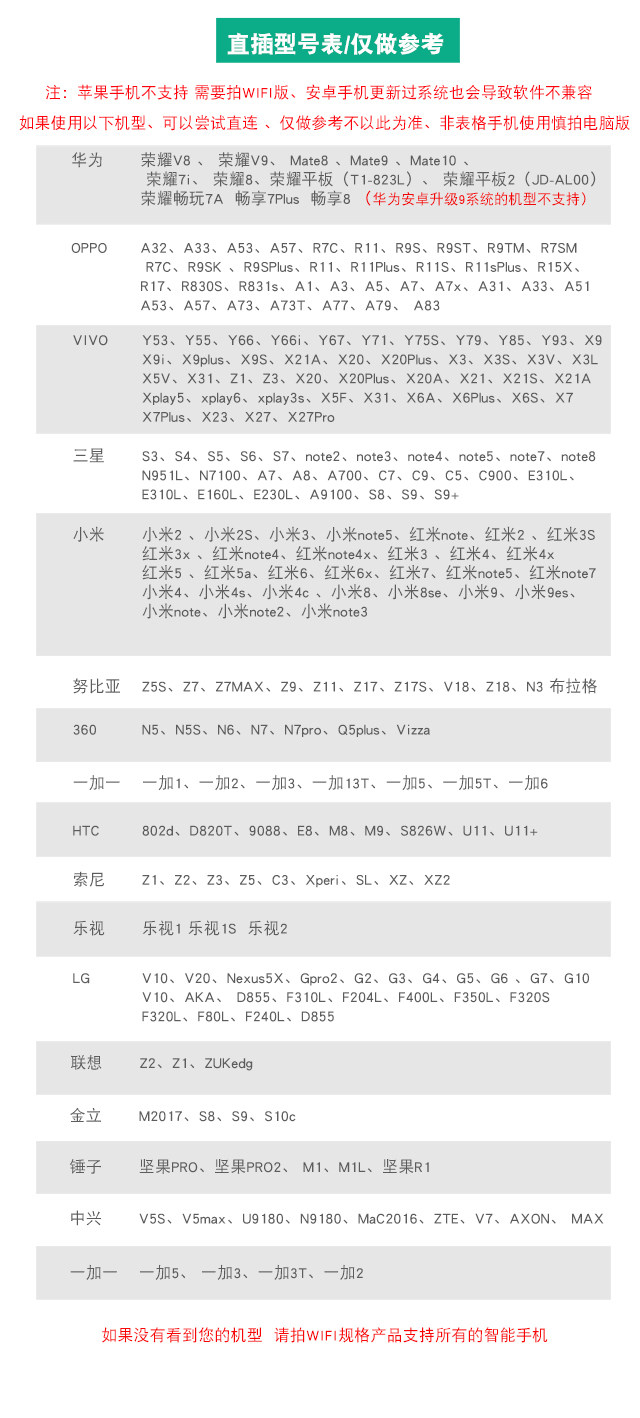 直插型号表/仅做参考

注：苹果手机不支持 需要拍WIFI版、安卓手机更新过系统也会导致软件不兼容

如果使用以下机型、可以尝试直连 、仅做参考不以此为准、非表格手机使用慎拍电脑版

| | |
|---|---|
| 华为 | 荣耀V8 、 荣耀V9、 Mate8 、Mate9 、Mate10 、 荣耀7i、 荣耀8、荣耀平板（T1-823L）、 荣耀平板2（JD-AL00） 荣耀畅玩7A 畅享7Plus 畅享8 （华为安卓升级9系统的机型不支持） |
| OPPO | A32、A33、A53、A57、R7C、R11、R9S、R9ST、R9TM、R7SM R7C、R9SK 、R9SPlus、R11、R11Plus、R11S、R11sPlus、R15X、R17、R830S、R831s、A1、A3、A5、A7、A7x、A31、A33、A51 A53、A57、A73、A73T、A77、A79、 A83 |
| VIVO | Y53、Y55、Y66、Y66i、Y67、Y71、Y75S、Y79、Y85、Y93、X9 X9i、X9plus、X9S、X21A、X20、X20Plus、X3、X3S、X3V、X3L X5V、X31、Z1、Z3、X20、X20Plus、X20A、X21、X21S、X21A Xplay5、xplay6、xplay3s、X5F、X31、X6A、X6Plus、X6S、X7 X7Plus、X23、X27、X27Pro |
| 三星 | S3、S4、S5、S6、S7、note2、note3、note4、note5、note7、note8 N951L、N7100、A7、A8、A700、C7、C9、C5、C900、E310L、E310L、E160L、E230L、A9100、S8、S9、S9+ |
| 小米 | 小米2 、小米2S、小米3、小米note5、红米note、红米2 、红米3S 红米3x 、红米note4、红米note4x、红米3 、红米4、红米4x 红米5 、红米5a、红米6、红米6x、红米7、红米note5、红米note7 小米4、小米4s、小米4c 、小米8、小米8se、小米9、小米9es、小米note、小米note2、小米note3 |
| 努比亚 | Z5S、Z7、Z7MAX、Z9、Z11、Z17、Z17S、V18、Z18、N3 布拉格 |
| 360 | N5、N5S、N6、N7、N7pro、Q5plus、Vizza |
| 一加一 | 一加1、一加2、一加3、一加13T、一加5、一加5T、一加6 |
| HTC | 802d、D820T、9088、E8、M8、M9、S826W、U11、U11+ |
| 索尼 | Z1、Z2、Z3、Z5、C3、Xperi、SL、XZ、XZ2 |
| 乐视 | 乐视1 乐视1S 乐视2 |
| LG | V10、V20、Nexus5X、Gpro2、G2、G3、G4、G5、G6 、G7、G10 V10、AKA、 D855、F310L、F204L、F400L、F350L、F320S F320L、F80L、F240L、D855 |
| 联想 | Z2、Z1、ZUKedg |
| 金立 | M2017、S8、S9、S10c |
| 锤子 | 坚果PRO、坚果PRO2、 M1、M1L、坚果R1 |
| 中兴 | V5S、V5max、U9180、N9180、MaC2016、ZTE、V7、AXON、 MAX |
| 一加一 | 一加5、 一加3、一加3T、一加2 |

如果没有看到您的机型 请拍WIFI规格产品支持所有的智能手机